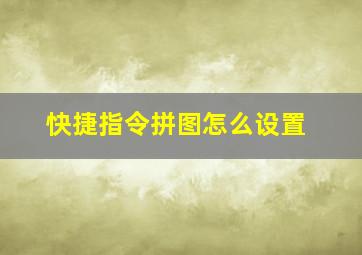 快捷指令拼图怎么设置